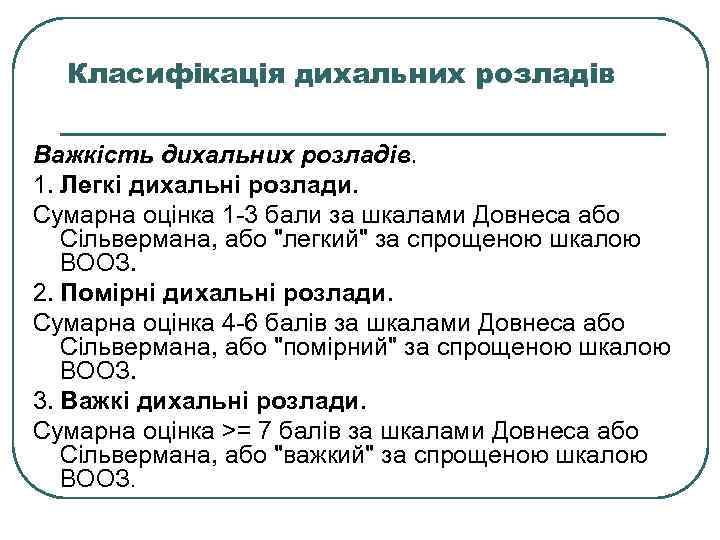 Класифікація дихальних розладів

Важкість дихальних розладів.

1. Легкі дихальні розлади.

Сумарна оцінка 1-3 бали за шкалами Довнеса або Сільвермана, або "легкий" за спрощеною шкалою ВООЗ.

2. Помірні дихальні розлади.

Сумарна оцінка 4-6 балів за шкалами Довнеса або Сільвермана, або "помірний" за спрощеною шкалою ВООЗ.

3. Важкі дихальні розлади.

Сумарна оцінка >= 7 балів за шкалами Довнеса або Сільвермана, або "важкий" за спрощеною шкалою ВООЗ.